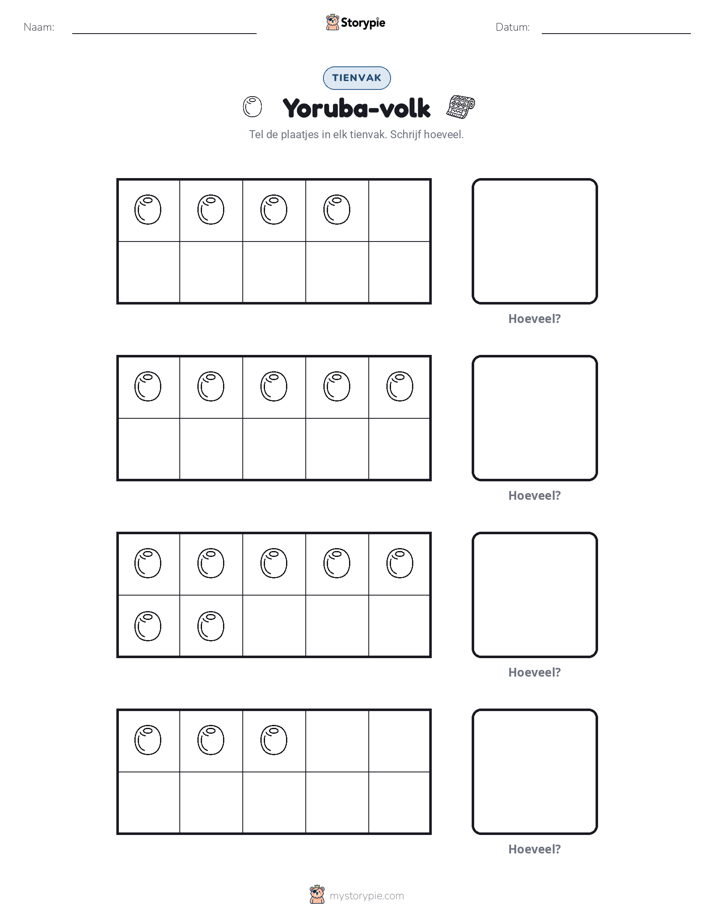 Naam: ____ Storypie Datum: ____

TIENVAK

Yoruba-volk

Tel de plaatjes in elk tienvak. Schrijf hoeveel.

Hoeveel?

Hoeveel?

Hoeveel?

Hoeveel?

mystorypie.com